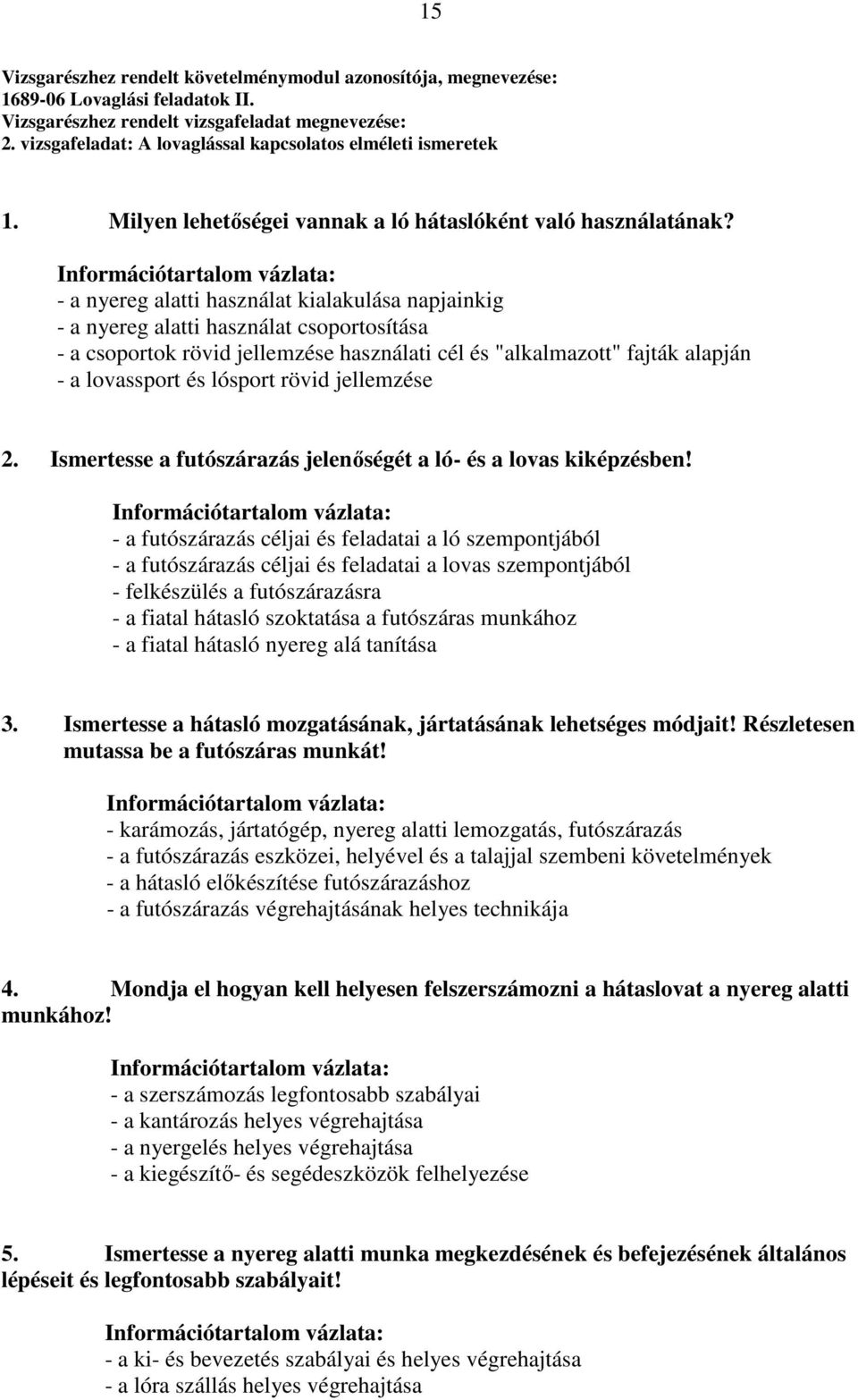 15

Vizsgarészhez rendelt követelménymodul azonosítója, megnevezése:
1689-06 Lovaglási feladatok II.
Vizsgarészhez rendelt vizsgafeladat megnevezése:
2. vizsgafeladat: A lovaglással kapcsolatos elméleti ismeretek

1. Milyen lehetőségei vannak a ló hátaslóként való használatának?

Információtartalom vázlata:
- a nyereg alatti használat kialakulása napjainkig
- a nyereg alatti használat csoportosítása
- a csoportok rövid jellemzése használati cél és "alkalmazott" fajták alapján
- a lovassport és lósport rövid jellemzése

2. Ismertesse a futószárazás jelenőségét a ló- és a lovas kiképzésben!

Információtartalom vázlata:
- a futószárazás céljai és feladatai a ló szempontjából
- a futószárazás céljai és feladatai a lovas szempontjából
- felkészülés a futószárazásra
- a fiatal hátasló szoktatása a futószáras munkához
- a fiatal hátasló nyereg alá tanítása

3. Ismertesse a hátasló mozgatásának, jártatásának lehetséges módjait! Részletesen mutassa be a futószáras munkát!

Információtartalom vázlata:
- karámozás, jártatógép, nyereg alatti lemozgatás, futószárazás
- a futószárazás eszközei, helyével és a talajjal szembeni követelmények
- a hátasló előkészítése futószárazáshoz
- a futószárazás végrehajtásának helyes technikája

4. Mondja el hogyan kell helyesen felszerszámozni a hátaslovat a nyereg alatti munkához!

Információtartalom vázlata:
- a szerszámozás legfontosabb szabályai
- a kantározás helyes végrehajtása
- a nyergelés helyes végrehajtása
- a kiegészítő- és segédeszközök felhelyezése

5. Ismertesse a nyereg alatti munka megkezdésének és befejezésének általános lépéseit és legfontosabb szabályait!

Információtartalom vázlata:
- a ki- és bevezetés szabályai és helyes végrehajtása
- a lóra szállás helyes végrehajtása